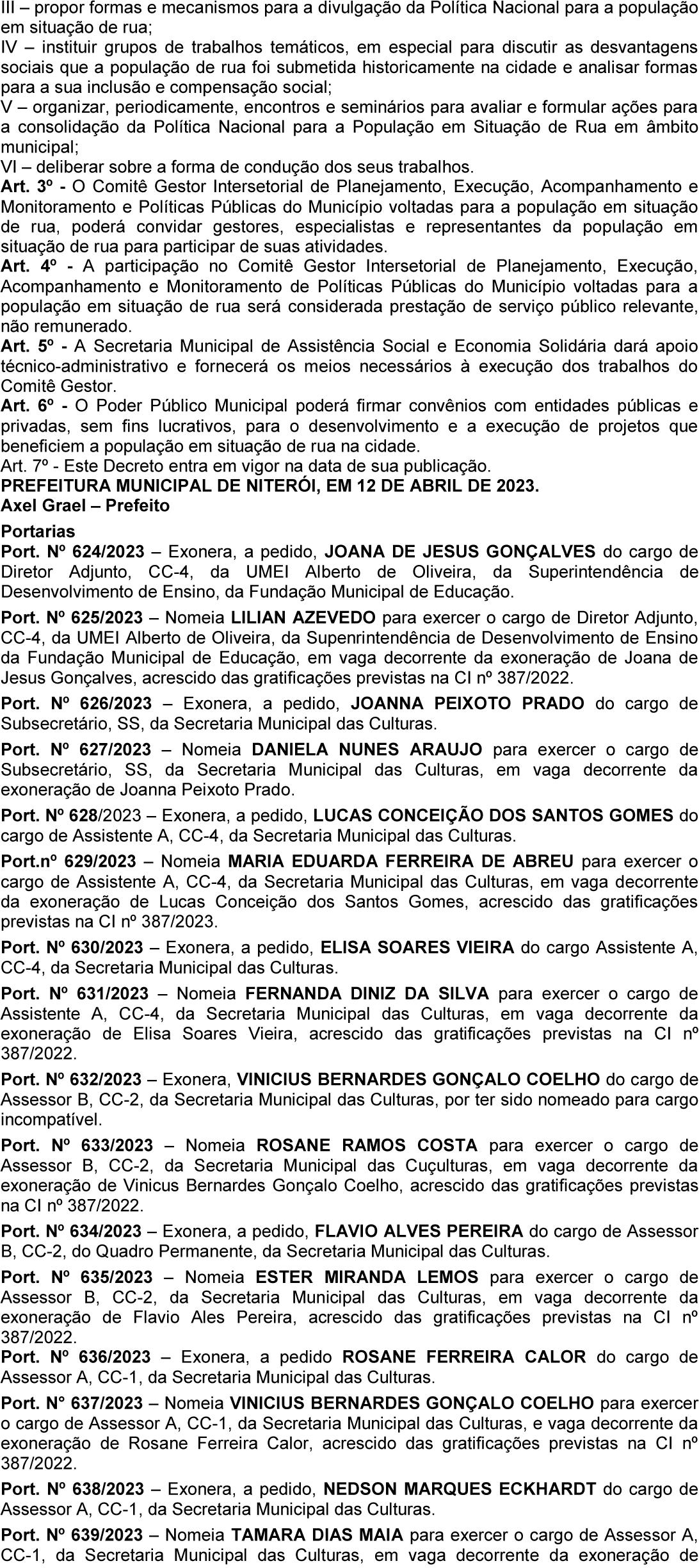 III – propor formas e mecanismos para a divulgação da Política Nacional para a população em situação de rua;
IV – instituir grupos de trabalhos temáticos, em especial para discutir as desvantagens sociais que a população de rua foi submetida historicamente na cidade e analisar formas para a sua inclusão e compensação social;
V – organizar, periodicamente, encontros e seminários para avaliar e formular ações para a consolidação da Política Nacional para a População em Situação de Rua em âmbito municipal;
VI – deliberar sobre a forma de condução dos seus trabalhos.
Art. 3º - O Comitê Gestor Intersetorial de Planejamento, Execução, Acompanhamento e Monitoramento e Políticas Públicas do Município voltadas para a população em situação de rua, poderá convidar gestores, especialistas e representantes da população em situação de rua para participar de suas atividades.
Art. 4º - A participação no Comitê Gestor Intersetorial de Planejamento, Execução, Acompanhamento e Monitoramento de Políticas Públicas do Município voltadas para a população em situação de rua será considerada prestação de serviço público relevante, não remunerado.
Art. 5º - A Secretaria Municipal de Assistência Social e Economia Solidária dará apoio técnico-administrativo e fornecerá os meios necessários à execução dos trabalhos do Comitê Gestor.
Art. 6º - O Poder Público Municipal poderá firmar convênios com entidades públicas e privadas, sem fins lucrativos, para o desenvolvimento e a execução de projetos que beneficiem a população em situação de rua na cidade.
Art. 7º - Este Decreto entra em vigor na data de sua publicação.
PREFEITURA MUNICIPAL DE NITERÓI, EM 12 DE ABRIL DE 2023.
Axel Grael – Prefeito
Portarias
Port. Nº 624/2023 – Exonera, a pedido, JOANA DE JESUS GONÇALVES do cargo de Diretor Adjunto, CC-4, da UMEI Alberto de Oliveira, da Superintendência de Desenvolvimento de Ensino, da Fundação Municipal de Educação.
Port. Nº 625/2023 – Nomeia LILIAN AZEVEDO para exercer o cargo de Diretor Adjunto, CC-4, da UMEI Alberto de Oliveira, da Supenrintendência de Desenvolvimento de Ensino da Fundação Municipal de Educação, em vaga decorrente da exoneração de Joana de Jesus Gonçalves, acrescido das gratificações previstas na CI nº 387/2022.
Port. Nº 626/2023 – Exonera, a pedido, JOANNA PEIXOTO PRADO do cargo de Subsecretário, SS, da Secretaria Municipal das Culturas.
Port. Nº 627/2023 – Nomeia DANIELA NUNES ARAUJO para exercer o cargo de Subsecretário, SS, da Secretaria Municipal das Culturas, em vaga decorrente da exoneração de Joanna Peixoto Prado.
Port. Nº 628/2023 – Exonera, a pedido, LUCAS CONCEIÇÃO DOS SANTOS GOMES do cargo de Assistente A, CC-4, da Secretaria Municipal das Culturas.
Port.nº 629/2023 – Nomeia MARIA EDUARDA FERREIRA DE ABREU para exercer o cargo de Assistente A, CC-4, da Secretaria Municipal das Culturas, em vaga decorrente da exoneração de Lucas Conceição dos Santos Gomes, acrescido das gratificações previstas na CI nº 387/2023.
Port. Nº 630/2023 – Exonera, a pedido, ELISA SOARES VIEIRA do cargo Assistente A, CC-4, da Secretaria Municipal das Culturas.
Port. Nº 631/2023 – Nomeia FERNANDA DINIZ DA SILVA para exercer o cargo de Assistente A, CC-4, da Secretaria Municipal das Culturas, em vaga decorrente da exoneração de Elisa Soares Vieira, acrescido das gratificações previstas na CI nº 387/2022.
Port. Nº 632/2023 – Exonera, VINICIUS BERNARDES GONÇALO COELHO do cargo de Assessor B, CC-2, da Secretaria Municipal das Culturas, por ter sido nomeado para cargo incompatível.
Port. Nº 633/2023 – Nomeia ROSANE RAMOS COSTA para exercer o cargo de Assessor B, CC-2, da Secretaria Municipal das Cuçulturas, em vaga decorrente da exoneração de Vinicus Bernardes Gonçalo Coelho, acrescido das gratificações previstas na CI nº 387/2022.
Port. Nº 634/2023 – Exonera, a pedido, FLAVIO ALVES PEREIRA do cargo de Assessor B, CC-2, do Quadro Permanente, da Secretaria Municipal das Culturas.
Port. Nº 635/2023 – Nomeia ESTER MIRANDA LEMOS para exercer o cargo de Assessor B, CC-2, da Secretaria Municipal das Culturas, em vaga decorrente da exoneração de Flavio Ales Pereira, acrescido das gratificações previstas na CI nº 387/2022.
Port. Nº 636/2023 – Exonera, a pedido ROSANE FERREIRA CALOR do cargo de Assessor A, CC-1, da Secretaria Municipal das Culturas.
Port. N° 637/2023 – Nomeia VINICIUS BERNARDES GONÇALO COELHO para exercer o cargo de Assessor A, CC-1, da Secretaria Municipal das Culturas, e vaga decorrente da exoneração de Rosane Ferreira Calor, acrescido das gratificações previstas na CI nº 387/2022.
Port. Nº 638/2023 – Exonera, a pedido, NEDSON MARQUES ECKHARDT do cargo de Assessor A, CC-1, da Secretaria Municipal das Culturas.
Port. Nº 639/2023 – Nomeia TAMARA DIAS MAIA para exercer o cargo de Assessor A, CC-1, da Secretaria Municipal das Culturas, em vaga decorrente da exoneração de